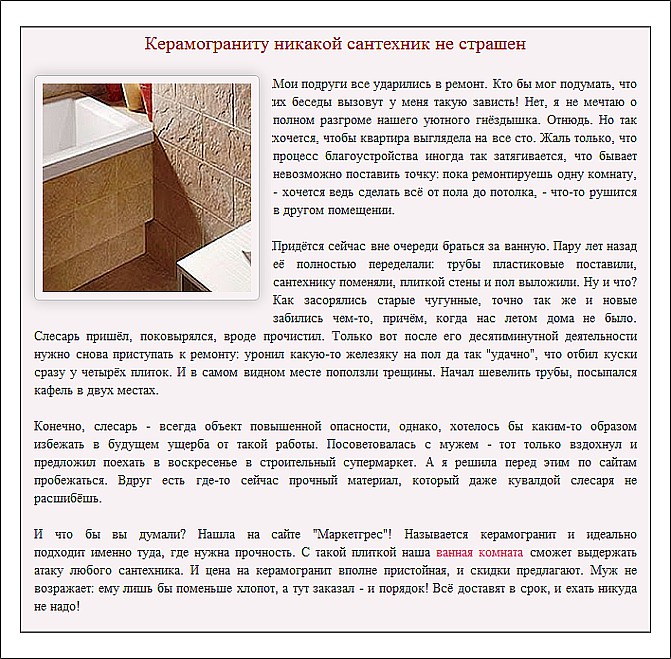 Керамограниту никакой сантехник не страшен

Мои подруги все ударились в ремонт. Кто бы мог подумать, что их беседы вызовут у меня такую зависть! Нет, я не мечтаю о полном разгроме нашего уютного гнёздышка. Отнюдь. Но так хочется, чтобы квартира выглядела на все сто. Жаль только, что процесс благоустройства иногда так затягивается, что бывает невозможно поставить точку: пока ремонтируешь одну комнату, - хочется ведь сделать всё от пола до потолка, - что-то рушится в другом помещении.

Придётся сейчас вне очереди браться за ванную. Пару лет назад её полностью переделали: трубы пластиковые поставили, сантехнику поменяли, плиткой стены и пол выложили. Ну и что? Как засорялись старые чугунные, точно так же и новые забились чем-то, причём, когда нас летом дома не было. Слесарь пришёл, поковырялся, вроде прочистил. Только вот после его десятиминутной деятельности нужно снова приступать к ремонту: уронил какую-то железяку на пол да так "удачно", что отбил куски сразу у четырёх плиток. И в самом видном месте поползли трещины. Начал шевелить трубы, посыпался кафель в двух местах.

Конечно, слесарь - всегда объект повышенной опасности, однако, хотелось бы каким-то образом избежать в будущем ущерба от такой работы. Посоветовалась с мужем - тот только вздохнул и предложил поехать в воскресенье в строительный супермаркет. А я решила перед этим по сайтам пробежаться. Вдруг есть где-то сейчас прочный материал, который даже кувалдой слесаря не расшибёшь.

И что бы вы думали? Нашла на сайте "Маркетгрес"! Называется керамогранит и идеально подходит именно туда, где нужна прочность. С такой плиткой наша ванная комната сможет выдержать атаку любого сантехника. И цена на керамогранит вполне пристойная, и скидки предлагают. Муж не возражает: ему лишь бы поменьше хлопот, а тут заказал - и порядок! Всё доставят в срок, и ехать никуда не надо!